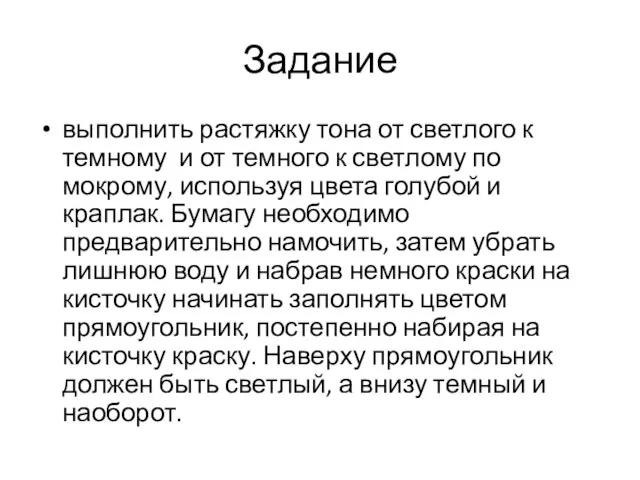 Задание

• выполнить растяжку тона от светлого к темному и от темного к светлому по мокрому, используя цвета голубой и краплак. Бумагу необходимо предварительно намочить, затем убрать лишнюю воду и набрав немного краски на кисточку начинать заполнять цветом прямоугольник, постепенно набирая на кисточку краску. Наверху прямоугольник должен быть светлый, а внизу темный и наоборот.